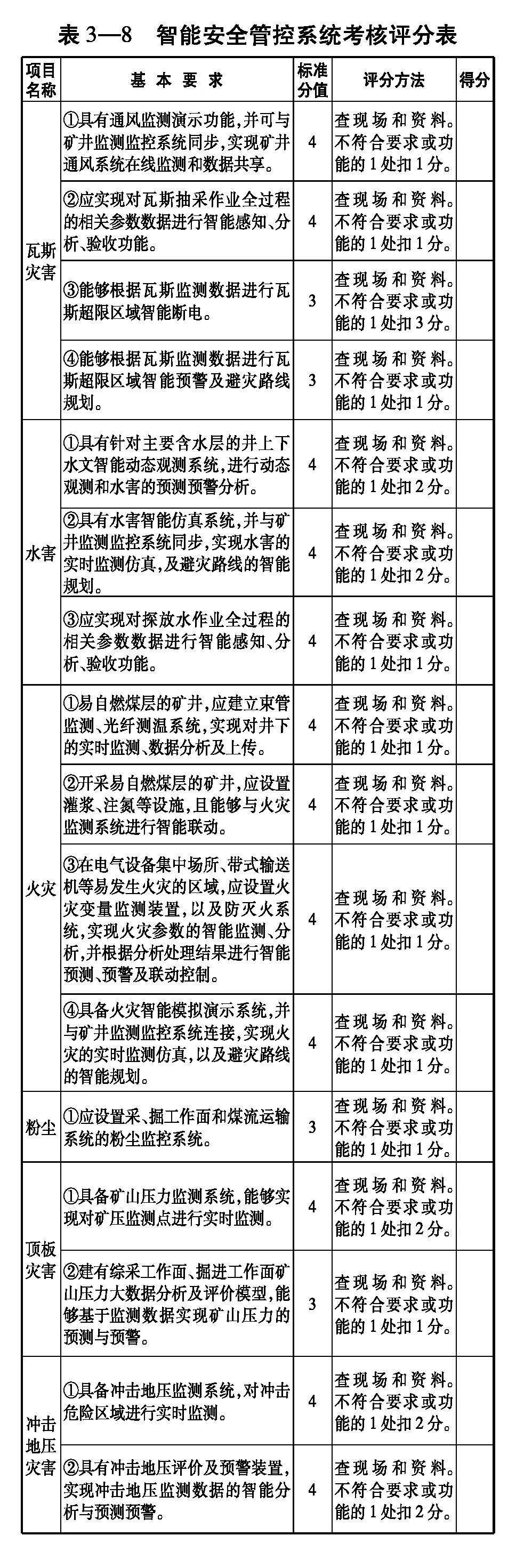 表3—8 智能安全管控系统考核评分表

| 项目名称 | 基本要求 | 标准分值 | 评分方法 | 得分 |
|---|---|---|---|---|
| 瓦斯灾害 | ①具有通风监测演示功能,并可与矿井监测监控系统同步,实现矿井通风系统在线监测和数据共享。 | 4 | 查现场和资料。不符合要求或功能的1处扣1分。 | |
| | ②应实现对瓦斯抽采作业全过程的相关参数数据进行智能感知、分析、验收功能。 | 4 | 查现场和资料。不符合要求或功能的1处扣1分。 | |
| | ③能够根据瓦斯监测数据进行瓦斯超限区域智能断电。 | 3 | 查现场和资料。不符合要求或功能的1处扣3分。 | |
| | ④能够根据瓦斯监测数据进行瓦斯超限区域智能预警及避灾路线规划。 | 3 | 查现场和资料。不符合要求或功能的1处扣1分。 | |
| 水害 | ①具有针对主要含水层的井上下水文智能动态观测系统,进行动态观测和水害的预测预警分析。 | 4 | 查现场和资料。不符合要求或功能的1处扣2分。 | |
| | ②具有水害智能仿真系统,并与矿井监测监控系统同步,实现水害的实时监测仿真,及避灾路线的智能规划。 | 4 | 查现场和资料。不符合要求或功能的1处扣2分。 | |
| | ③应实现对探放水作业全过程的相关参数数据进行智能感知、分析、验收功能。 | 4 | 查现场和资料。不符合要求或功能的1处扣1分。 | |
| 火灾 | ①易自燃煤层的矿井,应建立束管监测、光纤测温系统,实现对井下的实时监测、数据分析及上传。 | 4 | 查现场和资料。不符合要求或功能的1处扣1分。 | |
| | ②开采易自燃煤层的矿井,应设置灌浆、注氮等设施,且能够与火灾监测系统进行智能联动。 | 4 | 查现场和资料。不符合要求或功能的1处扣1分。 | |
| | ③在电气设备集中场所、带式输送机等易发生火灾的区域,应设置火灾变量监测装置,以及防灭火系统,实现火灾参数的智能监测、分析,并根据分析处理结果进行智能预测、预警及联动控制。 | 4 | 查现场和资料。不符合要求或功能的1处扣1分。 | |
| | ④具备火灾智能模拟演示系统,并与矿井监测监控系统连接,实现火灾的实时监测仿真,以及避灾路线的智能规划。 | 4 | 查现场和资料。不符合要求或功能的1处扣1分。 | |
| 粉尘 | ①应设置采、掘工作面和煤流运输系统的粉尘监控系统。 | 3 | 查现场和资料。不符合要求或功能的1处扣1分。 | |
| 顶板灾害 | ①具备矿山压力监测系统,能够实现对矿压监测点进行实时监测。 | 4 | 查现场和资料。不符合要求或功能的1处扣2分。 | |
| | ②建有综采工作面、掘进工作面矿山压力大数据分析及评价模型,能够基于监测数据实现矿山压力的预测与预警。 | 3 | 查现场和资料。不符合要求或功能的1处扣1分。 | |
| 冲击地压灾害 | ①具备冲击地压监测系统,对冲击危险区域进行实时监测。 | 4 | 查现场和资料。不符合要求或功能的1处扣2分。 | |
| | ②具有冲击地压评价及预警装置,实现冲击地压监测数据的智能分析与预测预警。 | 4 | 查现场和资料。不符合要求或功能的1处扣2分。 | |